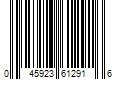 0 45923 61291 6